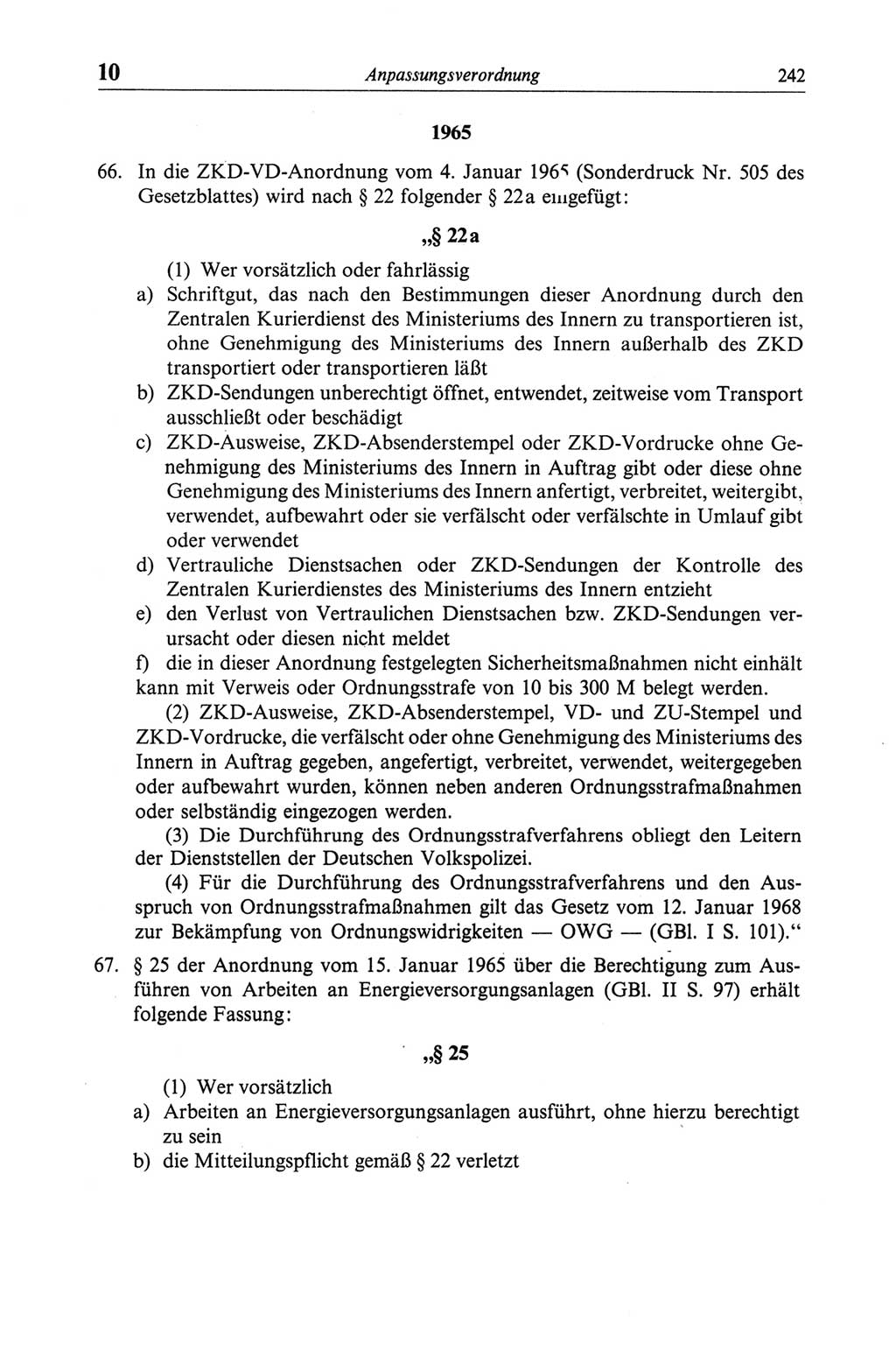 10 Anpassungsverordnung 242

1965

66. In die ZKD-VD-Anordnung vom 4. Januar 1965 (Sonderdruck Nr. 505 des Gesetzblattes) wird nach § 22 folgender § 22a eingefügt:

„§ 22a

(1) Wer vorsätzlich oder fahrlässig
a) Schriftgut, das nach den Bestimmungen dieser Anordnung durch den Zentralen Kurierdienst des Ministeriums des Innern zu transportieren ist, ohne Genehmigung des Ministeriums des Innern außerhalb des ZKD transportiert oder transportieren läßt
b) ZKD-Sendungen unberechtigt öffnet, entwendet, zeitweise vom Transport ausschließt oder beschädigt
c) ZKD-Ausweise, ZKD-Absenderstempel oder ZKD-Vordrucke ohne Genehmigung des Ministeriums des Innern in Auftrag gibt oder diese ohne Genehmigung des Ministeriums des Innern anfertigt, verbreitet, weitergibt, verwendet, aufbewahrt oder sie verfälscht oder verfälschte in Umlauf gibt oder verwendet
d) Vertrauliche Dienstsachen oder ZKD-Sendungen der Kontrolle des Zentralen Kurierdienstes des Ministeriums des Innern entzieht
e) den Verlust von Vertraulichen Dienstsachen bzw. ZKD-Sendungen verursacht oder diesen nicht meldet
f) die in dieser Anordnung festgelegten Sicherheitsmaßnahmen nicht einhält
kann mit Verweis oder Ordnungsstrafe von 10 bis 300 M belegt werden.

(2) ZKD-Ausweise, ZKD-Absenderstempel, VD- und ZU-Stempel und ZKD-Vordrucke, die verfälscht oder ohne Genehmigung des Ministeriums des Innern in Auftrag gegeben, angefertigt, verbreitet, verwendet, weitergegeben oder aufbewahrt wurden, können neben anderen Ordnungsstrafmaßnahmen oder selbständig eingezogen werden.

(3) Die Durchführung des Ordnungsstrafverfahrens obliegt den Leitern der Dienststellen der Deutschen Volkspolizei.

(4) Für die Durchführung des Ordnungsstrafverfahrens und den Ausspruch von Ordnungsstrafmaßnahmen gilt das Gesetz vom 12. Januar 1968 zur Bekämpfung von Ordnungswidrigkeiten — OWG — (GBl. I S. 101).“

67. § 25 der Anordnung vom 15. Januar 1965 über die Berechtigung zum Ausführen von Arbeiten an Energieversorgungsanlagen (GBl. II S. 97) erhält folgende Fassung:

„§ 25

(1) Wer vorsätzlich
a) Arbeiten an Energieversorgungsanlagen ausführt, ohne hierzu berechtigt zu sein
b) die Mitteilungspflicht gemäß § 22 verletzt